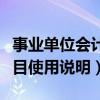 事业单位会计
目使用说明）